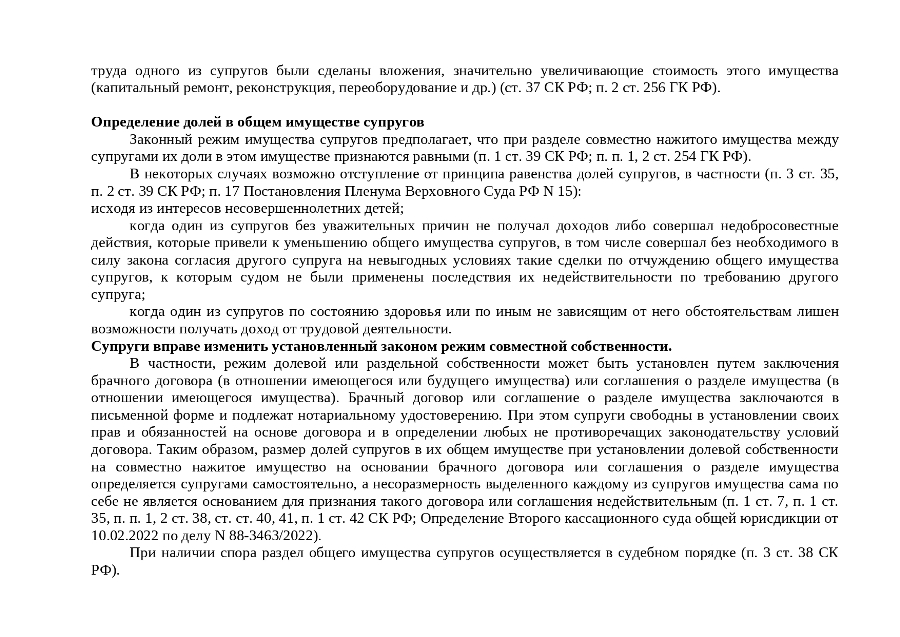 труда одного из супругов были сделаны вложения, значительно увеличивающие стоимость этого имущества (капитальный ремонт, реконструкция, переоборудование и др.) (ст. 37 СК РФ; п. 2 ст. 256 ГК РФ).

**Определение долей в общем имуществе супругов**

Законный режим имущества супругов предполагает, что при разделе совместно нажитого имущества между супругами их доли в этом имуществе признаются равными (п. 1 ст. 39 СК РФ; п. п. 1, 2 ст. 254 ГК РФ).

В некоторых случаях возможно отступление от принципа равенства долей супругов, в частности (п. 3 ст. 35, п. 2 ст. 39 СК РФ; п. 17 Постановления Пленума Верховного Суда РФ N 15):

исходя из интересов несовершеннолетних детей;

когда один из супругов без уважительных причин не получал доходов либо совершал недобросовестные действия, которые привели к уменьшению общего имущества супругов, в том числе совершал без необходимого в силу закона согласия другого супруга на невыгодных условиях такие сделки по отчуждению общего имущества супругов, к которым судом не были применены последствия их недействительности по требованию другого супруга;

когда один из супругов по состоянию здоровья или по иным не зависящим от него обстоятельствам лишен возможности получать доход от трудовой деятельности.

**Супруги вправе изменить установленный законом режим совместной собственности.**

В частности, режим долевой или раздельной собственности может быть установлен путем заключения брачного договора (в отношении имеющегося или будущего имущества) или соглашения о разделе имущества (в отношении имеющегося имущества). Брачный договор или соглашение о разделе имущества заключаются в письменной форме и подлежат нотариальному удостоверению. При этом супруги свободны в установлении своих прав и обязанностей на основе договора и в определении любых не противоречащих законодательству условий договора. Таким образом, размер долей супругов в их общем имуществе при установлении долевой собственности на совместно нажитое имущество на основании брачного договора или соглашения о разделе имущества определяется супругами самостоятельно, а несоразмерность выделенного каждому из супругов имущества сама по себе не является основанием для признания такого договора или соглашения недействительным (п. 1 ст. 7, п. 1 ст. 35, п. п. 1, 2 ст. 38, ст. ст. 40, 41, п. 1 ст. 42 СК РФ; Определение Второго кассационного суда общей юрисдикции от 10.02.2022 по делу N 88-3463/2022).

При наличии спора раздел общего имущества супругов осуществляется в судебном порядке (п. 3 ст. 38 СК РФ).